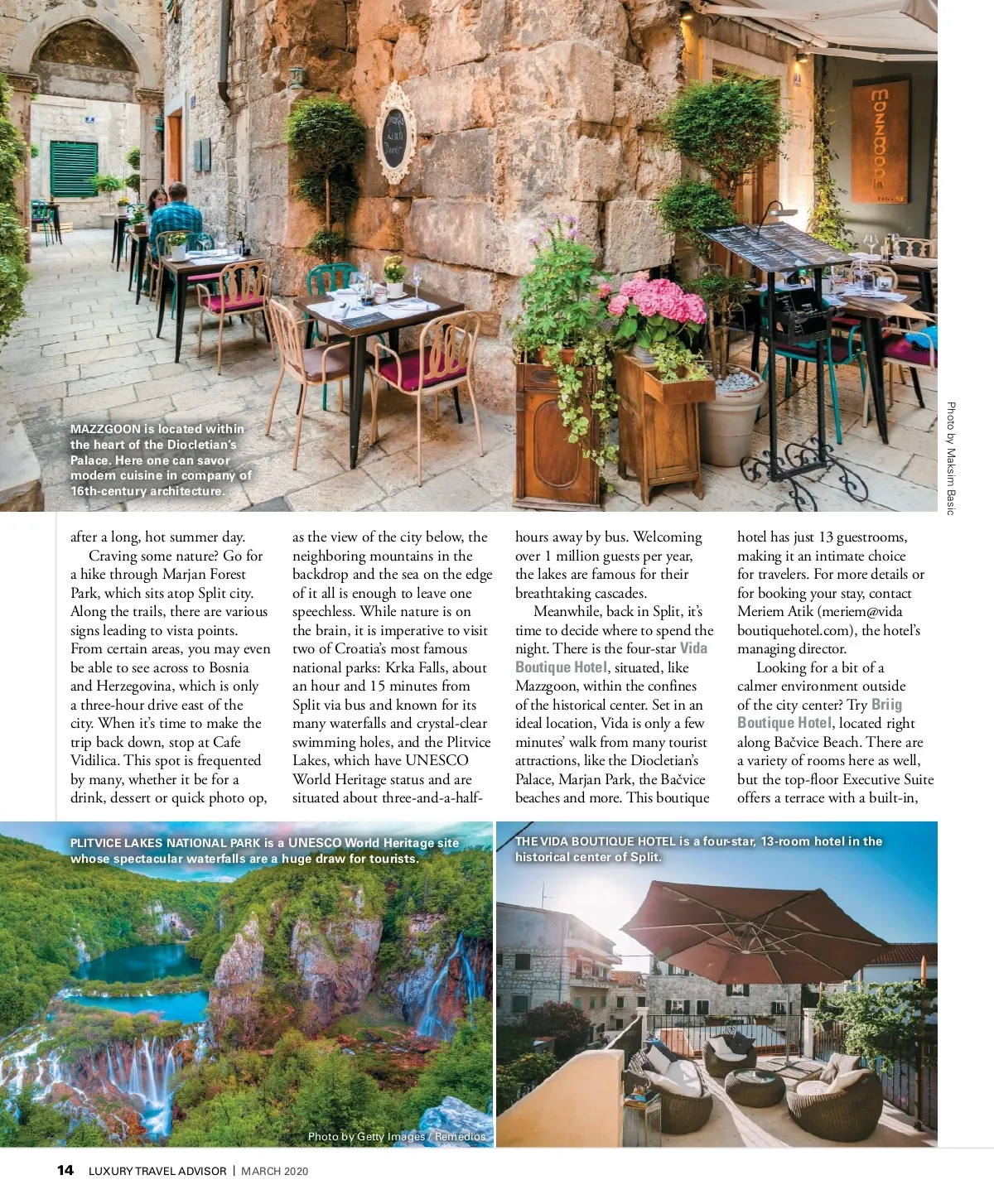 MAZZGOON is located within the heart of the Diocletian's Palace. Here one can savor modern cuisine in company of 16th-century architecture.

Photo by Maksim Basic

after a long, hot summer day.

Craving some nature? Go for a hike through Marjan Forest Park, which sits atop Split city. Along the trails, there are various signs leading to vista points. From certain areas, you may even be able to see across to Bosnia and Herzegovina, which is only a three-hour drive east of the city. When it's time to make the trip back down, stop at Cafe Vidilica. This spot is frequented by many, whether it be for a drink, dessert or quick photo op, as the view of the city below, the neighboring mountains in the backdrop and the sea on the edge of it all is enough to leave one speechless. While nature is on the brain, it is imperative to visit two of Croatia's most famous national parks: Krka Falls, about an hour and 15 minutes from Split via bus and known for its many waterfalls and crystal-clear swimming holes, and the Plitvice Lakes, which have UNESCO World Heritage status and are situated about three-and-a-half-hours away by bus. Welcoming over 1 million guests per year, the lakes are famous for their breathtaking cascades.

Meanwhile, back in Split, it's time to decide where to spend the night. There is the four-star Vida Boutique Hotel, situated, like Mazzgoon, within the confines of the historical center. Set in an ideal location, Vida is only a few minutes' walk from many tourist attractions, like the Diocletian's Palace, Marjan Park, the Bačvice beaches and more. This boutique hotel has just 13 guestrooms, making it an intimate choice for travelers. For more details or for booking your stay, contact Meriem Atik (meriem@vidaboutiquehotel.com), the hotel's managing director.

Looking for a bit of a calmer environment outside of the city center? Try Briig Boutique Hotel, located right along Bačvice Beach. There are a variety of rooms here as well, but the top-floor Executive Suite offers a terrace with a built-in,

PLITVICE LAKES NATIONAL PARK is a UNESCO World Heritage site whose spectacular waterfalls are a huge draw for tourists.

Photo by Getty Images / Remedios

THE VIDA BOUTIQUE HOTEL is a four-star, 13-room hotel in the historical center of Split.

14 LUXURY TRAVEL ADVISOR | MARCH 2020